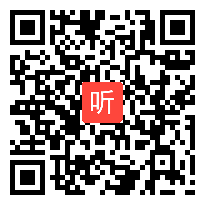 听